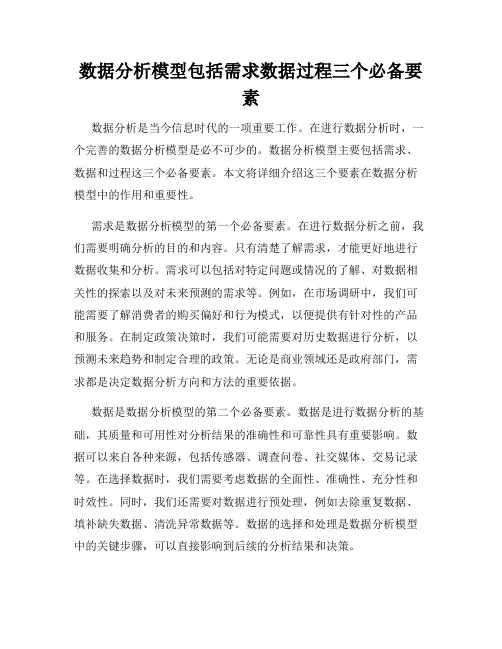 数据分析模型包括需求数据过程三个必备要素

数据分析是当今信息时代的一项重要工作。在进行数据分析时，一个完善的数据分析模型是必不可少的。数据分析模型主要包括需求、数据和过程这三个必备要素。本文将详细介绍这三个要素在数据分析模型中的作用和重要性。

需求是数据分析模型的第一个必备要素。在进行数据分析之前，我们需要明确分析的目的和内容。只有清楚了解需求，才能更好地进行数据收集和分析。需求可以包括对特定问题或情况的了解、对数据相关性的探索以及对未来预测的需求等。例如，在市场调研中，我们可能需要了解消费者的购买偏好和行为模式，以便提供有针对性的产品和服务。在制定政策决策时，我们可能需要对历史数据进行分析，以预测未来趋势和制定合理的政策。无论是商业领域还是政府部门，需求都是决定数据分析方向和方法的重要依据。

数据是数据分析模型的第二个必备要素。数据是进行数据分析的基础，其质量和可用性对分析结果的准确性和可靠性具有重要影响。数据可以来自各种来源，包括传感器、调查问卷、社交媒体、交易记录等。在选择数据时，我们需要考虑数据的全面性、准确性、充分性和时效性。同时，我们还需要对数据进行预处理，例如去除重复数据、填补缺失数据、清洗异常数据等。数据的选择和处理是数据分析模型中的关键步骤，可以直接影响到后续的分析结果和决策。